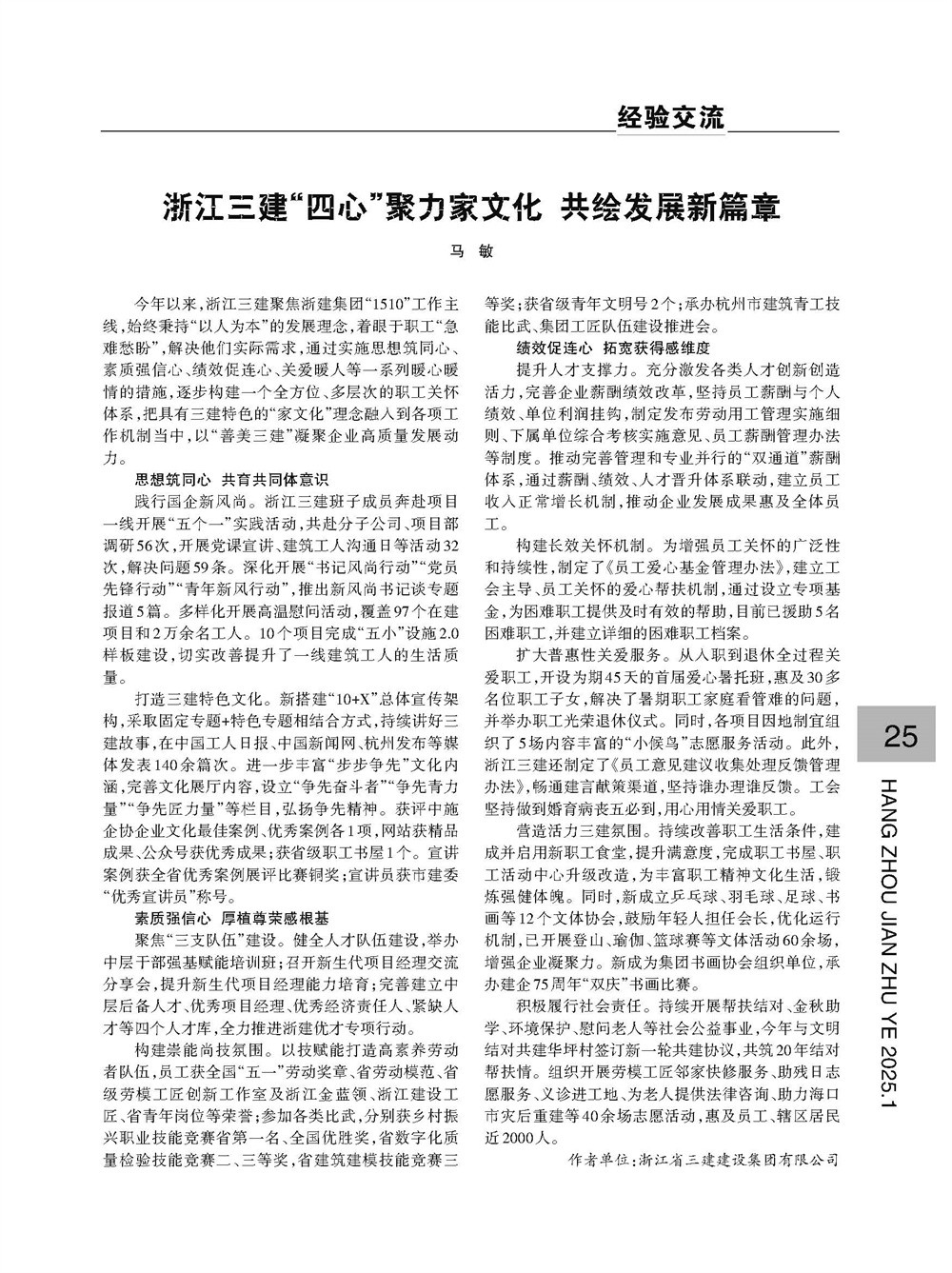 经验交流

浙江三建“四心”聚力家文化 共绘发展新篇章

马 敏

今年以来，浙江三建聚焦浙建集团“1510”工作主线，始终秉持“以人为本”的发展理念，着眼于职工“急难愁盼”，解决他们实际需求，通过实施思想筑同心、素质强信心、绩效促连心、关爱暖人等一系列暖心暖情的措施，逐步构建一个全方位、多层次的职工关怀体系，把具有三建特色的“家文化”理念融入到各项工作机制当中，以“善美三建”凝聚企业高质量发展动力。

思想筑同心 共育共同体意识

践行国企新风尚。浙江三建班子成员奔赴项目一线开展“五个一”实践活动，共赴分子公司、项目部调研56次，开展党课宣讲、建筑工人沟通日等活动32次，解决问题59条。深化开展“书记风尚行动”“党员先锋行动”“青年新风行动”，推出新风尚书记谈专题报道5篇。多样化开展高温慰问活动，覆盖97个在建项目和2万余名工人。10个项目完成“五小”设施2.0样板建设，切实改善提升了一线建筑工人的生活质量。

打造三建特色文化。新搭建“10+X”总体宣传架构，采取固定专题+特色专题相结合方式，持续讲好三建故事，在中国工人日报、中国新闻网、杭州发布等媒体发表140余篇次。进一步丰富“步步争先”文化内涵，完善文化展厅内容，设立“争先奋斗者”“争先青力量”“争先匠力量”等栏目，弘扬争先精神。获评中施企协企业文化最佳案例、优秀案例各1项，网站获精品成果、公众号获优秀成果；获省级职工书屋1个。宣讲案例获全省优秀案例展评比赛铜奖；宣讲员获市建委“优秀宣讲员”称号。

素质强信心 厚植尊荣感根基

聚焦“三支队伍”建设。健全人才队伍建设，举办中层干部强基赋能培训班；召开新生代项目经理交流分享会，提升新生代项目经理能力培育；完善建立中层后备人才、优秀项目经理、优秀经济责任人、紧缺人才等四个人才库，全力推进浙建优才专项行动。

构建崇能尚技氛围。以技赋能打造高素养劳动者队伍，员工获全国“五一”劳动奖章、省劳动模范、省级劳模工匠创新工作室及浙江金蓝领、浙江建设工匠、省青年岗位等荣誉；参加各类比武，分别获乡村振兴职业技能竞赛省第一名、全国优胜奖，省数字化质量检验技能竞赛二、三等奖，省建筑建模技能竞赛三等奖；获省级青年文明号2个；承办杭州市建筑青工技能比武、集团工匠队伍建设推进会。

绩效促连心 拓宽获得感维度

提升人才支撑力。充分激发各类人才创新创造活力，完善企业薪酬绩效改革，坚持员工薪酬与个人绩效、单位利润挂钩，制定发布劳动用工管理实施细则、下属单位综合考核实施意见、员工薪酬管理办法等制度。推动完善管理和专业并行的“双通道”薪酬体系，通过薪酬、绩效、人才晋升体系联动，建立员工收入正常增长机制，推动企业发展成果惠及全体员工。

构建长效关怀机制。为增强员工关怀的广泛性和持续性，制定了《员工爱心基金管理办法》，建立工会主导、员工关怀的爱心帮扶机制，通过设立专项基金，为困难职工提供及时有效的帮助，目前已援助5名困难职工，并建立详细的困难职工档案。

扩大普惠性关爱服务。从入职到退休全过程关爱职工，开设为期45天的首届爱心暑托班，惠及30多名位职工子女，解决了暑期职工家庭看管难的问题，并举办职工光荣退休仪式。同时，各项目因地制宜组织了5场内容丰富的“小候鸟”志愿服务活动。此外，浙江三建还制定了《员工意见建议收集处理反馈管理办法》，畅通建言献策渠道，坚持谁办理谁反馈。工会坚持做到婚育病丧五必到，用心用情关爱职工。

营造活力三建氛围。持续改善职工生活条件，建成并启用新职工食堂，提升满意度，完成职工书屋、职工活动中心升级改造，为丰富职工精神文化生活，锻炼强健体魄。同时，新成立乒乓球、羽毛球、足球、书画等12个文体协会，鼓励年轻人担任会长，优化运行机制，已开展登山、瑜伽、篮球赛等文体活动60余场，增强企业凝聚力。新成为集团书画协会组织单位，承办建企75周年“双庆”书画比赛。

积极履行社会责任。持续开展帮扶结对、金秋助学、环境保护、慰问老人等社会公益事业，今年与文明结对共建华坪村签订新一轮共建协议，共筑20年结对帮扶情。组织开展劳模工匠邻家快修服务、助残日志愿服务、义诊进工地、为老人提供法律咨询、助力海口市灾后重建等40余场志愿活动，惠及员工、辖区居民近2000人。

作者单位：浙江省三建建设集团有限公司

25

HANG ZHOU JIAN ZHU YE 2025.1